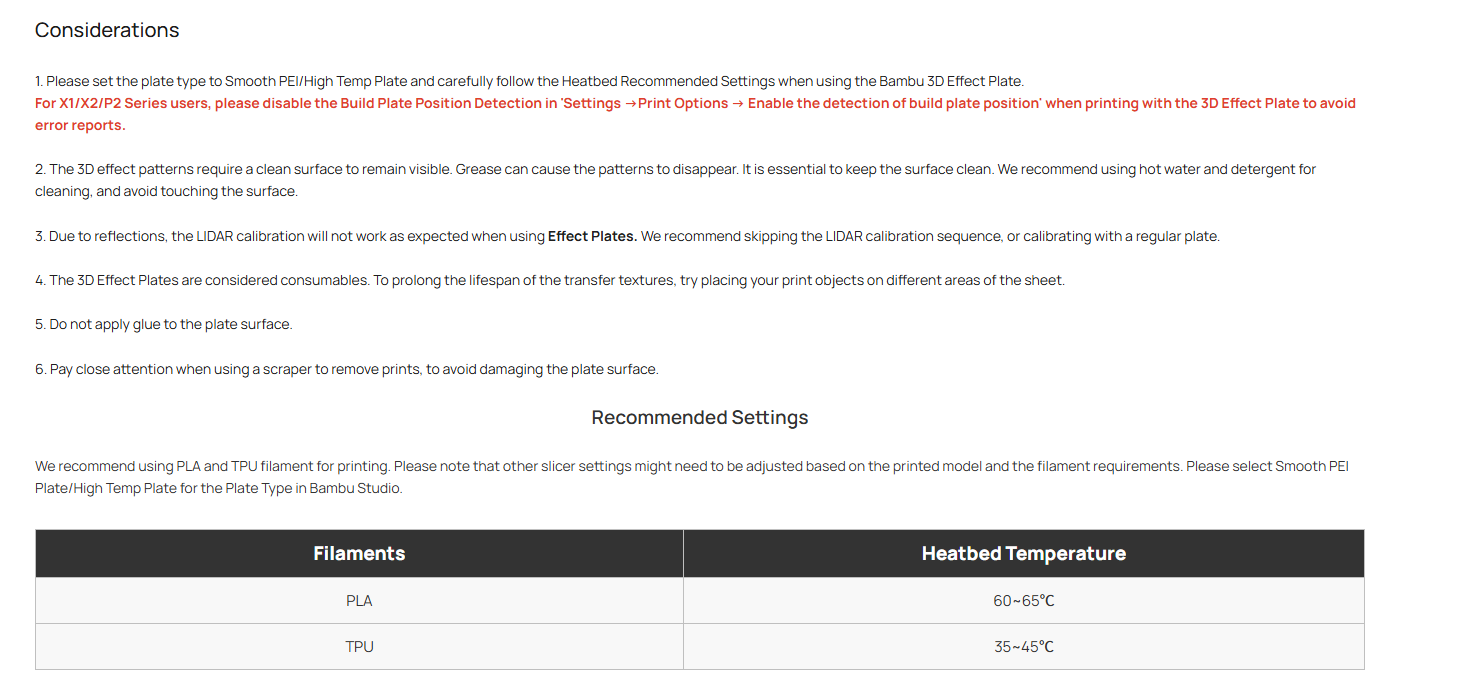 Considerations

1. Please set the plate type to Smooth PEI/High Temp Plate and carefully follow the Heatbed Recommended Settings when using the Bambu 3D Effect Plate.
For X1/X2/P2 Series users, please disable the Build Plate Position Detection in 'Settings →Print Options → Enable the detection of build plate position' when printing with the 3D Effect Plate to avoid error reports.

2. The 3D effect patterns require a clean surface to remain visible. Grease can cause the patterns to disappear. It is essential to keep the surface clean. We recommend using hot water and detergent for cleaning, and avoid touching the surface.

3. Due to reflections, the LIDAR calibration will not work as expected when using Effect Plates. We recommend skipping the LIDAR calibration sequence, or calibrating with a regular plate.

4. The 3D Effect Plates are considered consumables. To prolong the lifespan of the transfer textures, try placing your print objects on different areas of the sheet.

5. Do not apply glue to the plate surface.

6. Pay close attention when using a scraper to remove prints, to avoid damaging the plate surface.

Recommended Settings

We recommend using PLA and TPU filament for printing. Please note that other slicer settings might need to be adjusted based on the printed model and the filament requirements. Please select Smooth PEI Plate/High Temp Plate for the Plate Type in Bambu Studio.

| Filaments | Heatbed Temperature |
|---|---|
| PLA | 60~65℃ |
| TPU | 35~45℃ |